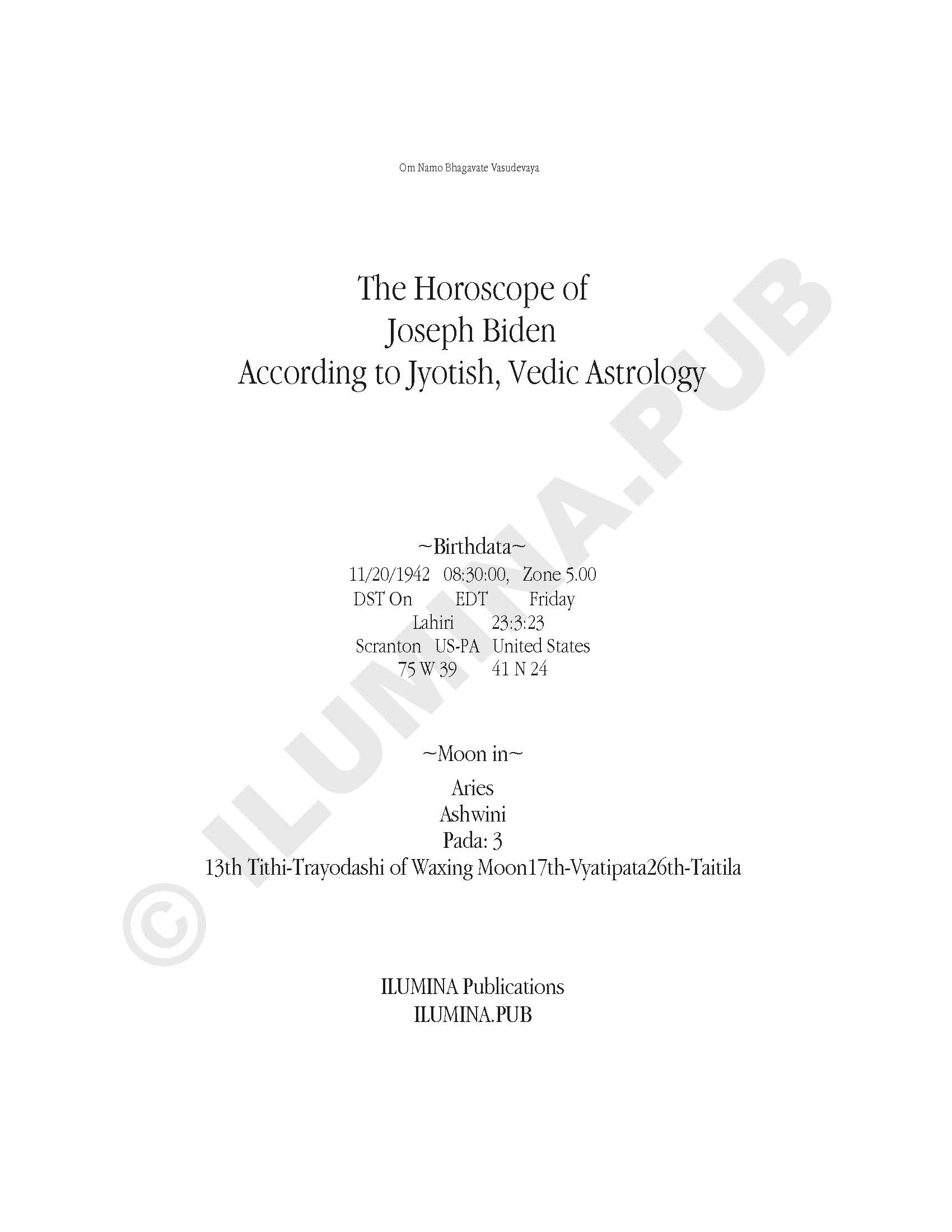 Om Namo Bhagavate Vasudevaya

The Horoscope of
Joseph Biden
According to Jyotish, Vedic Astrology

~Birthdata~
11/20/1942 08:30:00, Zone 5.00
DST On EDT Friday
Lahiri 23:3:23
Scranton US-PA United States
75 W 39 41 N 24

~Moon in~
Aries
Ashwini
Pada: 3
13th Tithi-Trayodashi of Waxing Moon17th-Vyatipata26th-Taitila

ILUMINA Publications
ILUMINA.PUB

© ILUMINA.PUB